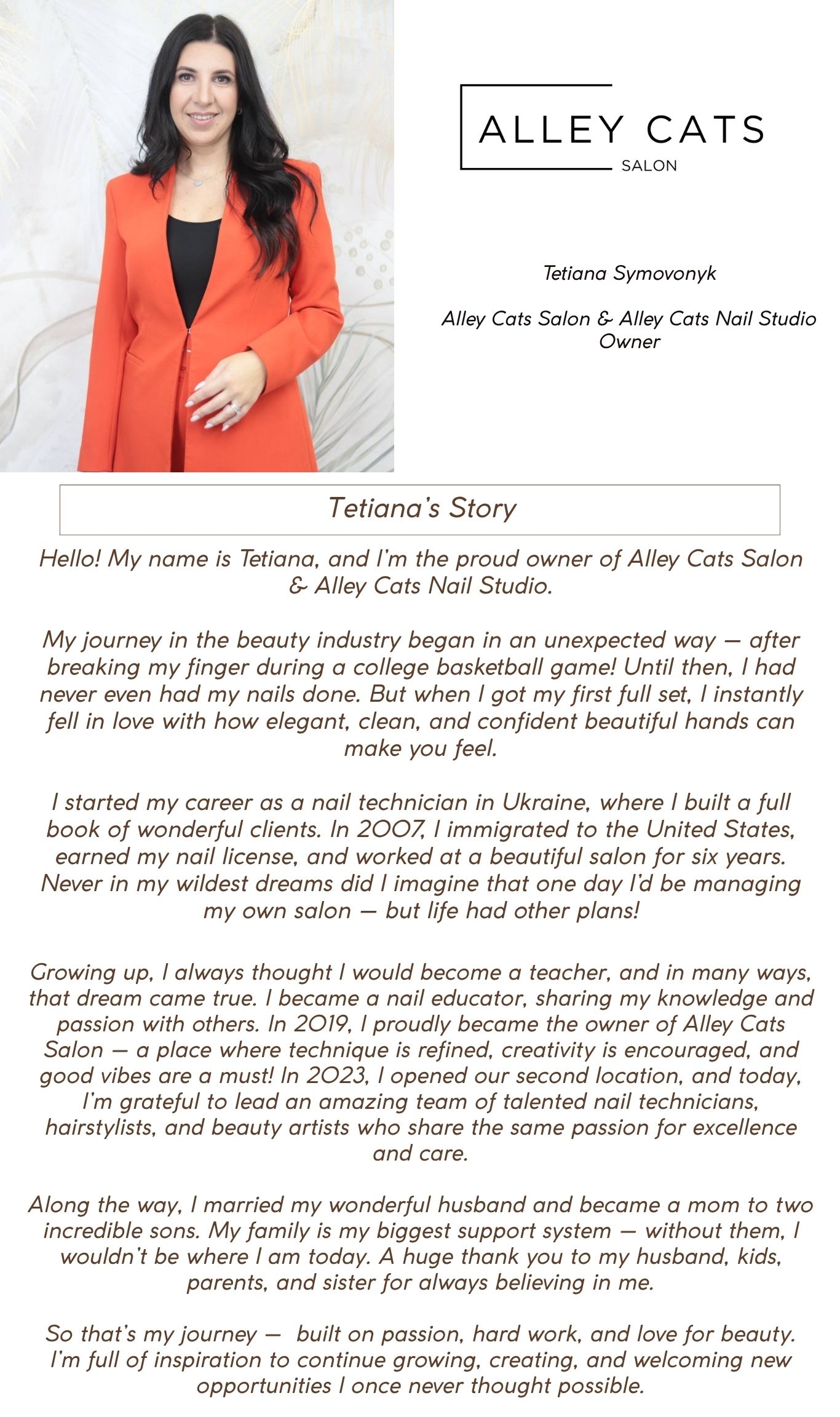 ALLEY CATS
SALON

Tetiana Symovonyk

Alley Cats Salon & Alley Cats Nail Studio Owner

Tetiana's Story

Hello! My name is Tetiana, and I'm the proud owner of Alley Cats Salon & Alley Cats Nail Studio.

My journey in the beauty industry began in an unexpected way — after breaking my finger during a college basketball game! Until then, I had never even had my nails done. But when I got my first full set, I instantly fell in love with how elegant, clean, and confident beautiful hands can make you feel.

I started my career as a nail technician in Ukraine, where I built a full book of wonderful clients. In 2007, I immigrated to the United States, earned my nail license, and worked at a beautiful salon for six years. Never in my wildest dreams did I imagine that one day I'd be managing my own salon — but life had other plans!

Growing up, I always thought I would become a teacher, and in many ways, that dream came true. I became a nail educator, sharing my knowledge and passion with others. In 2019, I proudly became the owner of Alley Cats Salon — a place where technique is refined, creativity is encouraged, and good vibes are a must! In 2023, I opened our second location, and today, I'm grateful to lead an amazing team of talented nail technicians, hairstylists, and beauty artists who share the same passion for excellence and care.

Along the way, I married my wonderful husband and became a mom to two incredible sons. My family is my biggest support system — without them, I wouldn't be where I am today. A huge thank you to my husband, kids, parents, and sister for always believing in me.

So that's my journey — built on passion, hard work, and love for beauty. I'm full of inspiration to continue growing, creating, and welcoming new opportunities I once never thought possible.